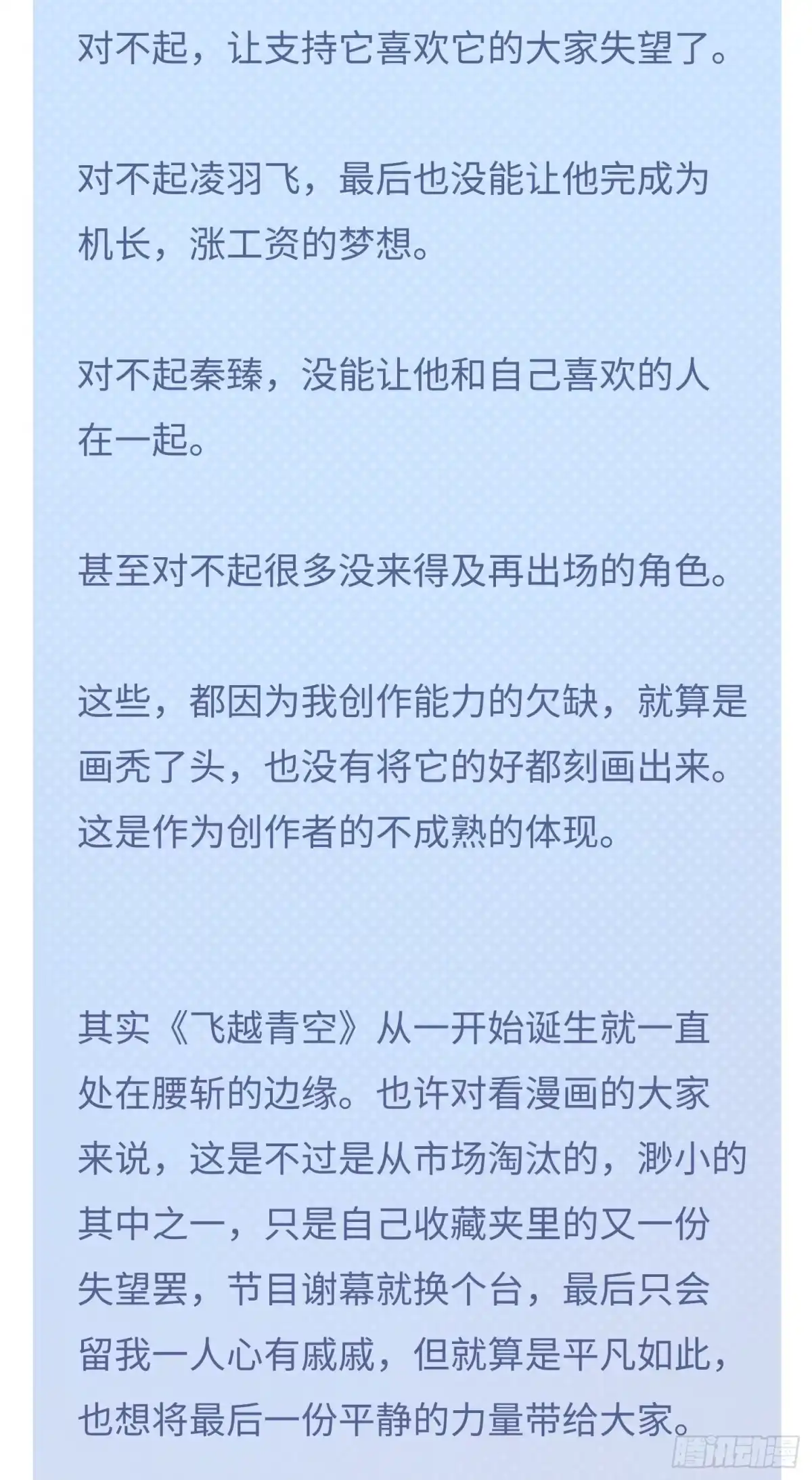 对不起，让支持它喜欢它的大家失望了。

对不起凌羽飞，最后也没能让他完成为机长，涨工资的梦想。

对不起秦臻，没能让他和自己喜欢的人在一起。

甚至对不起很多没来得及再出场的角色。

这些，都因为我创作能力的欠缺，就算是画秃了头，也没有将它的好都刻画出来。这是作为创作者的不成熟的体现。

其实《飞越青空》从一开始诞生就一直处在腰斩的边缘。也许对看漫画的大家来说，这是不过是从市场淘汰的，渺小的其中之一，只是自己收藏夹里的又一份失望罢，节目谢幕就换个台，最后只会留我一人心有戚戚，但就算是平凡如此，也想将最后一份平静的力量带给大家。

腾讯动漫